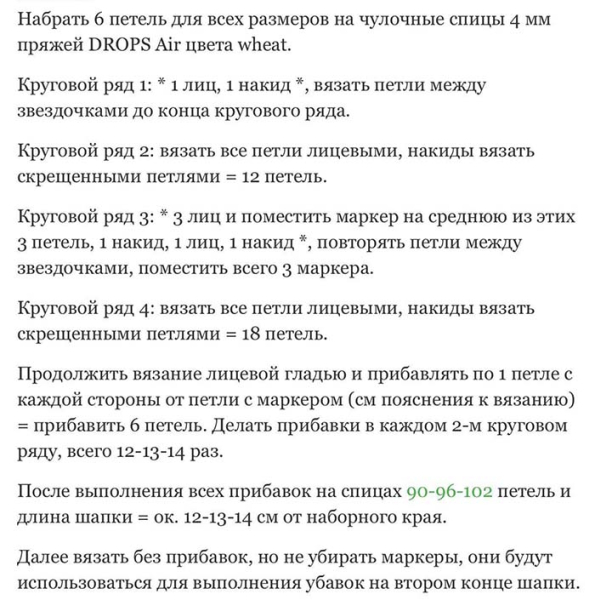 Набрать 6 петель для всех размеров на чулочные спицы 4 мм пряжей DROPS Air цвета wheat.

Круговой ряд 1: * 1 лиц, 1 накид *, вязать петли между звездочками до конца кругового ряда.

Круговой ряд 2: вязать все петли лицевыми, накиды вязать скрещенными петлями = 12 петель.

Круговой ряд 3: * 3 лиц и поместить маркер на среднюю из этих 3 петель, 1 накид, 1 лиц, 1 накид *, повторять петли между звездочками, поместить всего 3 маркера.

Круговой ряд 4: вязать все петли лицевыми, накиды вязать скрещенными петлями = 18 петель.

Продолжить вязание лицевой гладью и прибавлять по 1 петле с каждой стороны от петли с маркером (см пояснения к вязанию) = прибавить 6 петель. Делать прибавки в каждом 2-м круговом ряду, всего 12-13-14 раз.

После выполнения всех прибавок на спицах 90-96-102 петель и длина шапки = ок. 12-13-14 см от наборного края.

Далее вязать без прибавок, но не убирать маркеры, они будут использоваться для выполнения убавок на втором конце шапки.